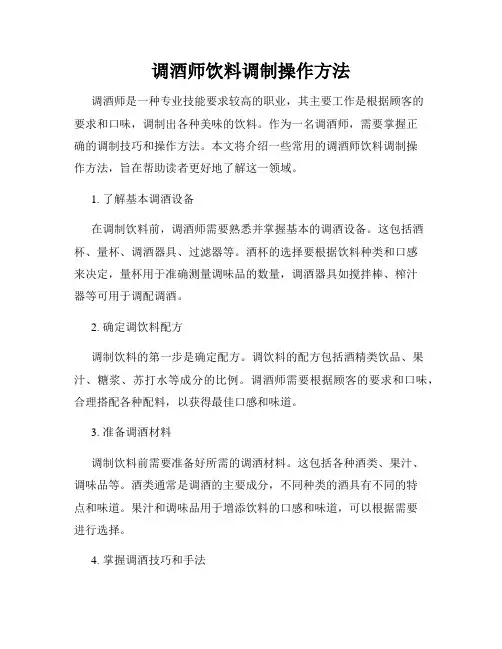 调酒师饮料调制操作方法

调酒师是一种专业技能要求较高的职业，其主要工作是根据顾客的要求和口味，调制出各种美味的饮料。作为一名调酒师，需要掌握正确的调制技巧和操作方法。本文将介绍一些常用的调酒师饮料调制操作方法，旨在帮助读者更好地了解这一领域。

1. 了解基本调酒设备

在调制饮料前，调酒师需要熟悉并掌握基本的调酒设备。这包括酒杯、量杯、调酒器具、过滤器等。酒杯的选择要根据饮料种类和口感来决定，量杯用于准确测量调味品的数量，调酒器具如搅拌棒、榨汁器等可用于调配调酒。

2. 确定调饮料配方

调制饮料的第一步是确定配方。调饮料的配方包括酒精类饮品、果汁、糖浆、苏打水等成分的比例。调酒师需要根据顾客的要求和口味，合理搭配各种配料，以获得最佳口感和味道。

3. 准备调酒材料

调制饮料前需要准备好所需的调酒材料。这包括各种酒类、果汁、调味品等。酒类通常是调酒的主要成分，不同种类的酒具有不同的特点和味道。果汁和调味品用于增添饮料的口感和味道，可以根据需要进行选择。

4. 掌握调酒技巧和手法